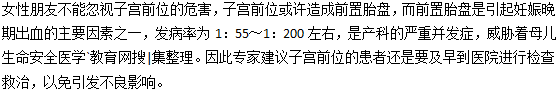 女性朋友不能忽视子宫前位的危害，子宫前位或许造成前置胎盘，而前置胎盘是引起妊娠晚期出血的主要因素之一，发病率为 1：55～1：200 左右，是产科的严重并发症，威胁着母儿生命安全医学`教育网搜|集整理。因此专家建议子宫前位的患者还是要及早到医院进行检查救治，以免引发不良影响。